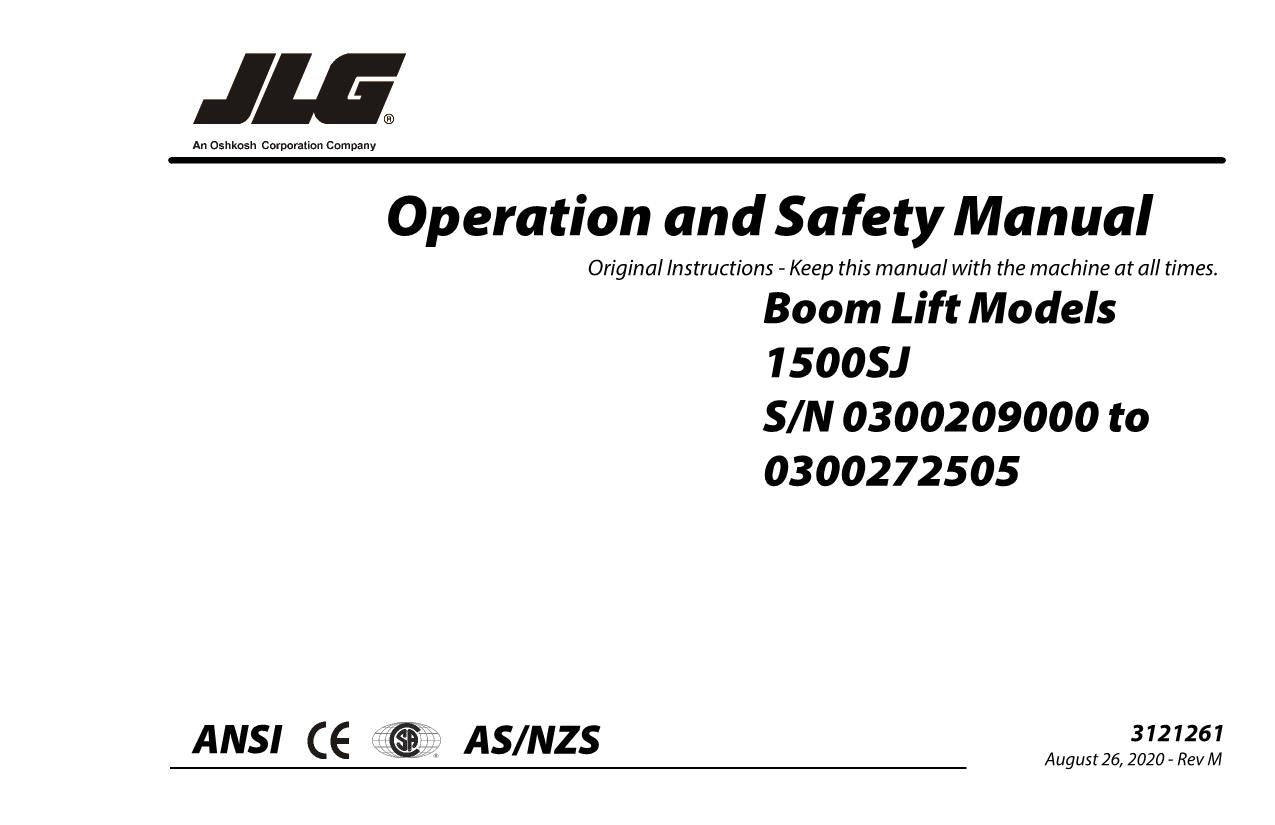 JLG®
An Oshkosh Corporation Company

Operation and Safety Manual

Original Instructions - Keep this manual with the machine at all times.

Boom Lift Models
1500SJ
S/N 0300209000 to
0300272505

ANSI CE SA AS/NZS

3121261
August 26, 2020 - Rev M